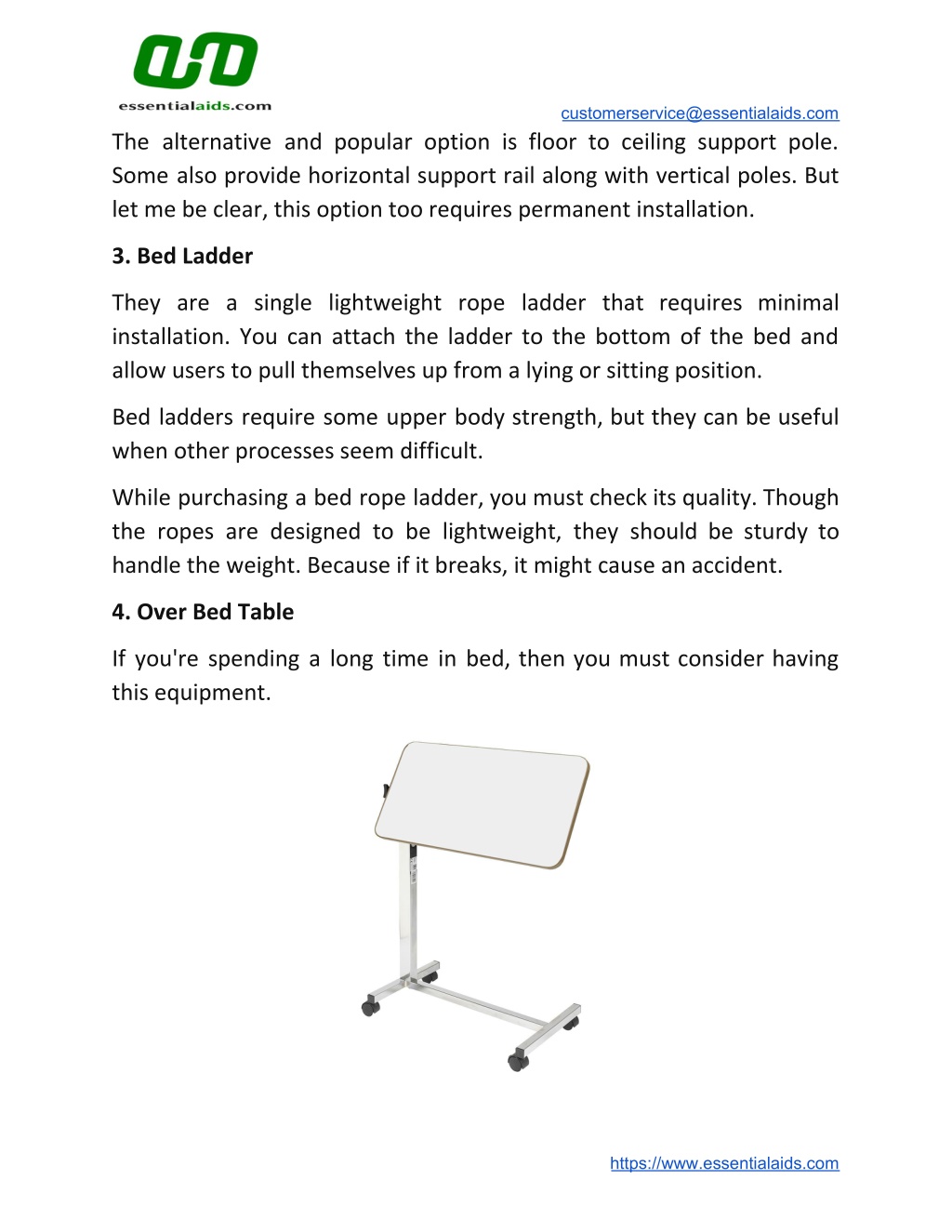 essentialaids.com

customerservice@essentialaids.com

The alternative and popular option is floor to ceiling support pole. Some also provide horizontal support rail along with vertical poles. But let me be clear, this option too requires permanent installation.

3. Bed Ladder

They are a single lightweight rope ladder that requires minimal installation. You can attach the ladder to the bottom of the bed and allow users to pull themselves up from a lying or sitting position.

Bed ladders require some upper body strength, but they can be useful when other processes seem difficult.

While purchasing a bed rope ladder, you must check its quality. Though the ropes are designed to be lightweight, they should be sturdy to handle the weight. Because if it breaks, it might cause an accident.

4. Over Bed Table

If you're spending a long time in bed, then you must consider having this equipment.

https://www.essentialaids.com